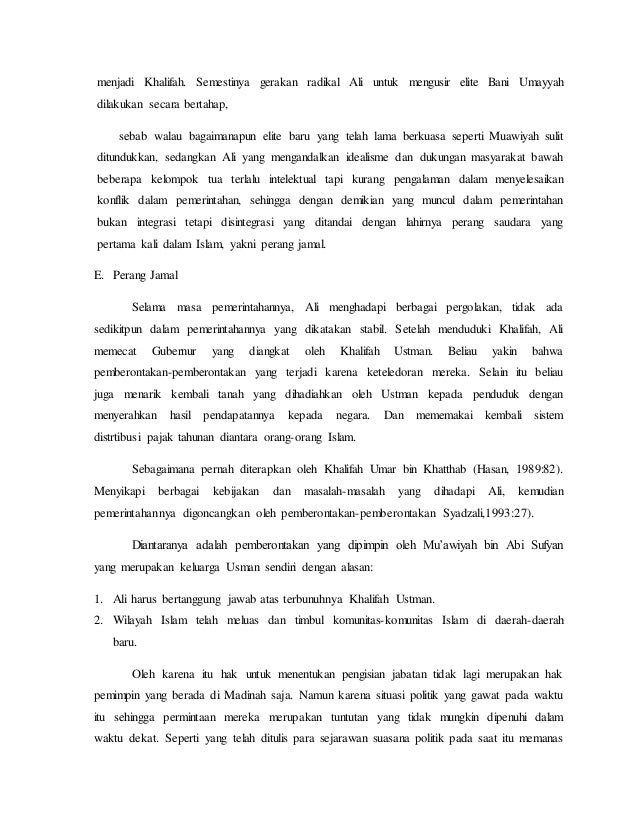 menjadi Khalifah. Semestinya gerakan radikal Ali untuk mengusir elite Bani Umayyah dilakukan secara bertahap,

sebab walau bagaimanapun elite baru yang telah lama berkuasa seperti Muawiyah sulit ditundukkan, sedangkan Ali yang mengandalkan idealisme dan dukungan masyarakat bawah beberapa kelompok tua terlalu intelektual tapi kurang pengalaman dalam menyelesaikan konflik dalam pemerintahan, sehingga dengan demikian yang muncul dalam pemerintahan bukan integrasi tetapi disintegrasi yang ditandai dengan lahirnya perang saudara yang pertama kali dalam Islam, yakni perang jamal.

E. Perang Jamal

Selama masa pemerintahannya, Ali menghadapi berbagai pergolakan, tidak ada sedikitpun dalam pemerintahannya yang dikatakan stabil. Setelah menduduki Khalifah, Ali memecat Gubernur yang diangkat oleh Khalifah Ustman. Beliau yakin bahwa pemberontakan-pemberontakan yang terjadi karena keteledoran mereka. Selain itu beliau juga menarik kembali tanah yang dihadiahkan oleh Ustman kepada penduduk dengan menyerahkan hasil pendapatannya kepada negara. Dan mememakai kembali sistem distrtibusi pajak tahunan diantara orang-orang Islam.

Sebagaimana pernah diterapkan oleh Khalifah Umar bin Khatthab (Hasan, 1989:82). Menyikapi berbagai kebijakan dan masalah-masalah yang dihadapi Ali, kemudian pemerintahannya digoncangkan oleh pemberontakan-pemberontakan Syadzali,1993:27).

Diantaranya adalah pemberontakan yang dipimpin oleh Mu'awiyah bin Abi Sufyan yang merupakan keluarga Usman sendiri dengan alasan:

1. Ali harus bertanggung jawab atas terbunuhnya Khalifah Ustman.
2. Wilayah Islam telah meluas dan timbul komunitas-komunitas Islam di daerah-daerah baru.

Oleh karena itu hak untuk menentukan pengisian jabatan tidak lagi merupakan hak pemimpin yang berada di Madinah saja. Namun karena situasi politik yang gawat pada waktu itu sehingga permintaan mereka merupakan tuntutan yang tidak mungkin dipenuhi dalam waktu dekat. Seperti yang telah ditulis para sejarawan suasana politik pada saat itu memanas